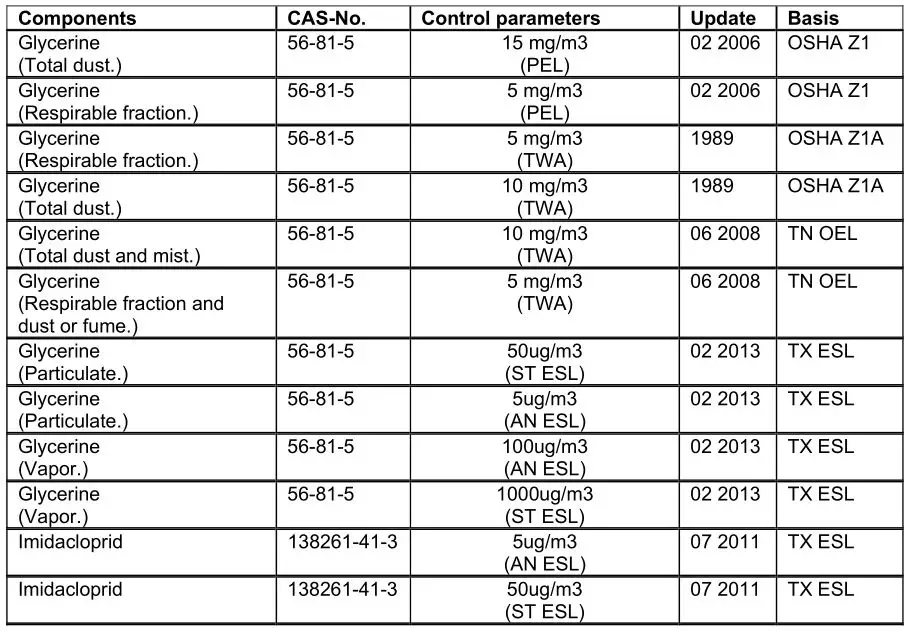 | Components | CAS-No. | Control parameters | Update | Basis |
|---|---|---|---|---|
| Glycerine (Total dust.) | 56-81-5 | 15 mg/m3 (PEL) | 02 2006 | OSHA Z1 |
| Glycerine (Respirable fraction.) | 56-81-5 | 5 mg/m3 (PEL) | 02 2006 | OSHA Z1 |
| Glycerine (Respirable fraction.) | 56-81-5 | 5 mg/m3 (TWA) | 1989 | OSHA Z1A |
| Glycerine (Total dust.) | 56-81-5 | 10 mg/m3 (TWA) | 1989 | OSHA Z1A |
| Glycerine (Total dust and mist.) | 56-81-5 | 10 mg/m3 (TWA) | 06 2008 | TN OEL |
| Glycerine (Respirable fraction and dust or fume.) | 56-81-5 | 5 mg/m3 (TWA) | 06 2008 | TN OEL |
| Glycerine (Particulate.) | 56-81-5 | 50ug/m3 (ST ESL) | 02 2013 | TX ESL |
| Glycerine (Particulate.) | 56-81-5 | 5ug/m3 (AN ESL) | 02 2013 | TX ESL |
| Glycerine (Vapor.) | 56-81-5 | 100ug/m3 (AN ESL) | 02 2013 | TX ESL |
| Glycerine (Vapor.) | 56-81-5 | 1000ug/m3 (ST ESL) | 02 2013 | TX ESL |
| Imidacloprid | 138261-41-3 | 5ug/m3 (AN ESL) | 07 2011 | TX ESL |
| Imidacloprid | 138261-41-3 | 50ug/m3 (ST ESL) | 07 2011 | TX ESL |